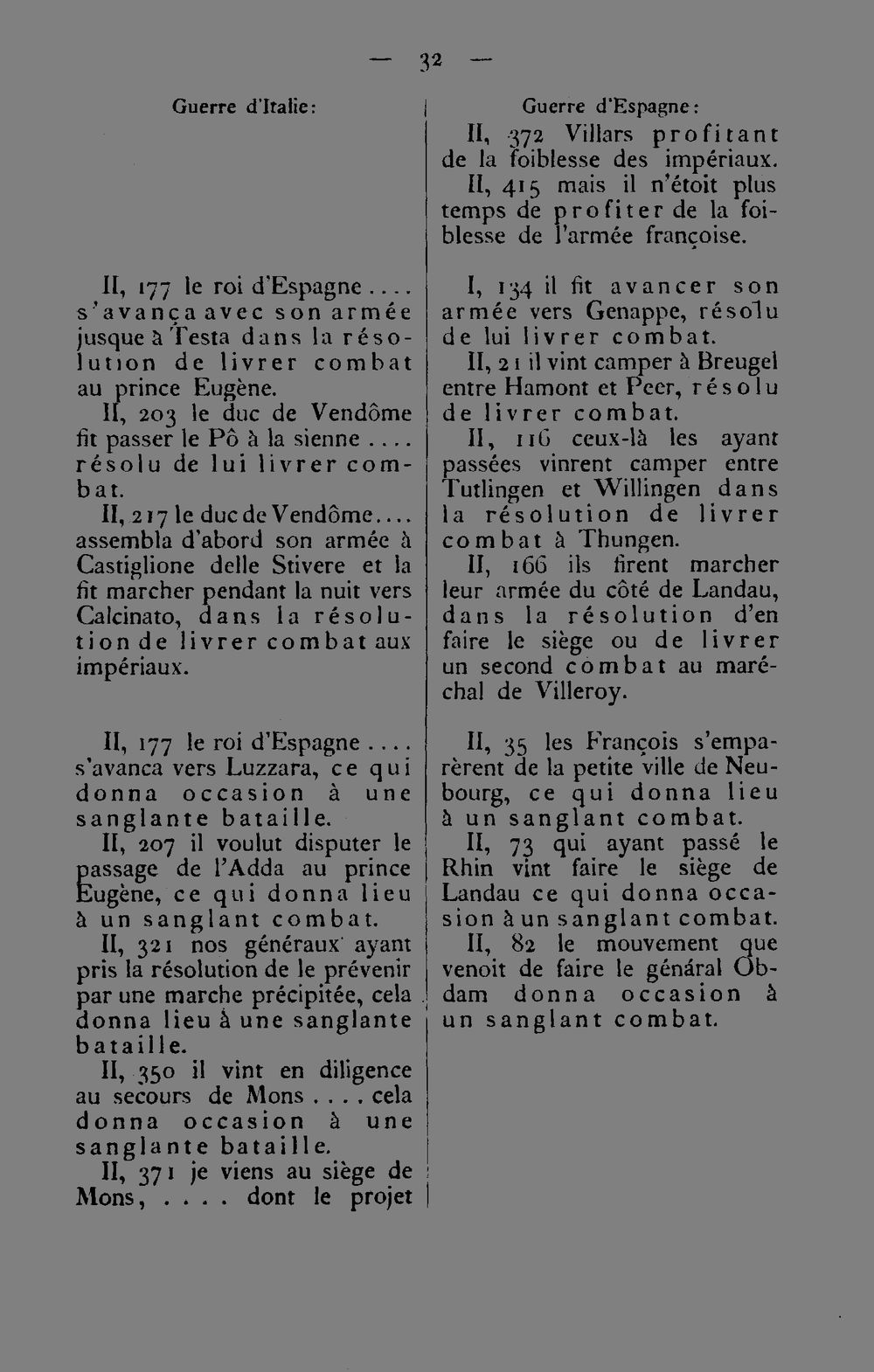 — 32 —

Guerre d'Italie:

II, 177 le roi d'Espagne.... s'avança avec son armée jusque à Testa dans la résolution de livrer combat au prince Eugène.

II, 203 le duc de Vendôme fit passer le Pô à la sienne.... résolu de lui livrer combat.

II, 217 le duc de Vendôme.... assembla d'abord son armée à Castiglione delle Stivere et la fit marcher pendant la nuit vers Calcinato, dans la résolution de livrer combat aux impériaux.

II, 177 le roi d'Espagne.... s'avanca vers Luzzara, ce qui donna occasion à une sanglante bataille.

II, 207 il voulut disputer le passage de l'Adda au prince Eugène, ce qui donna lieu à un sanglant combat.

II, 321 nos généraux ayant pris la résolution de le prévenir par une marche précipitée, cela donna lieu à une sanglante bataille.

II, 350 il vint en diligence au secours de Mons.... cela donna occasion à une sanglante bataille.

II, 371 je viens au siège de Mons, .... dont le projet

Guerre d'Espagne:

II, 372 Villars profitant de la foiblesse des impériaux.

II, 415 mais il n'étoit plus temps de profiter de la foiblesse de l'armée françoise.

I, 134 il fit avancer son armée vers Genappe, résolu de lui livrer combat.

II, 21 il vint camper à Breugel entre Hamont et Peer, résolu de livrer combat.

II, 116 ceux-là les ayant passées vinrent camper entre Tutlingen et Willingen dans la résolution de livrer combat à Thungen.

II, 166 ils firent marcher leur armée du côté de Landau, dans la résolution d'en faire le siège ou de livrer un second combat au maréchal de Villeroy.

II, 35 les François s'emparèrent de la petite ville de Neubourg, ce qui donna lieu à un sanglant combat.

II, 73 qui ayant passé le Rhin vint faire le siège de Landau ce qui donna occasion à un sanglant combat.

II, 82 le mouvement que venoit de faire le génáral Obdam donna occasion à un sanglant combat.